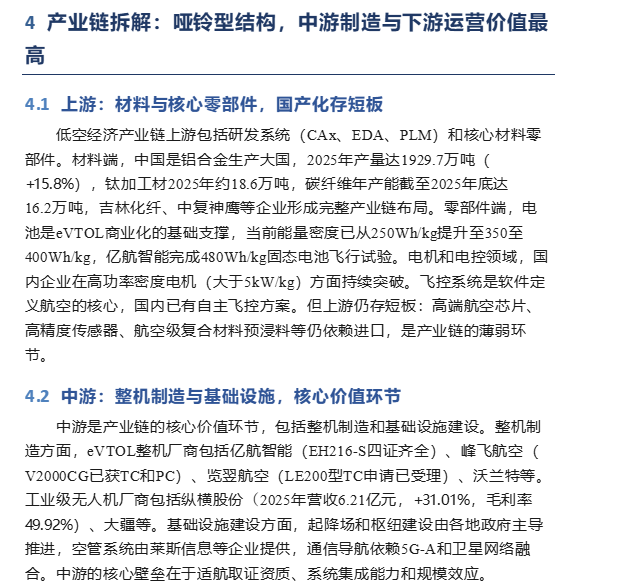 4 产业链拆解：哑铃型结构，中游制造与下游运营价值最高

4.1 上游：材料与核心零部件，国产化存短板

低空经济产业链上游包括研发系统（CAx、EDA、PLM）和核心材料零部件。材料端，中国是铝合金生产大国，2025年产量达1929.7万吨（+15.8%），钛加工材2025年约18.6万吨，碳纤维年产能截至2025年底达16.2万吨，吉林化纤、中复神鹰等企业形成完整产业链布局。零部件端，电池是eVTOL商业化的基础支撑，当前能量密度已从250Wh/kg提升至350至400Wh/kg，亿航智能完成480Wh/kg固态电池飞行试验。电机和电控领域，国内企业在高功率密度电机（大于5kW/kg）方面持续突破。飞控系统是软件定义航空的核心，国内已有自主飞控方案。但上游仍存短板：高端航空芯片、高精度传感器、航空级复合材料预浸料等仍依赖进口，是产业链的薄弱环节。

4.2 中游：整机制造与基础设施，核心价值环节

中游是产业链的核心价值环节，包括整机制造和基础设施建设。整机制造方面，eVTOL整机厂商包括亿航智能（EH216-S四证齐全）、峰飞航空（V2000CG已获TC和PC）、览翌航空（LE200型TC申请已受理）、沃兰特等。工业级无人机厂商包括纵横股份（2025年营收6.21亿元，+31.01%，毛利率49.92%）、大疆等。基础设施建设方面，起降场和枢纽建设由各地政府主导推进，空管系统由莱斯信息等企业提供，通信导航依赖5G-A和卫星网络融合。中游的核心壁垒在于适航取证资质、系统集成能力和规模效应。